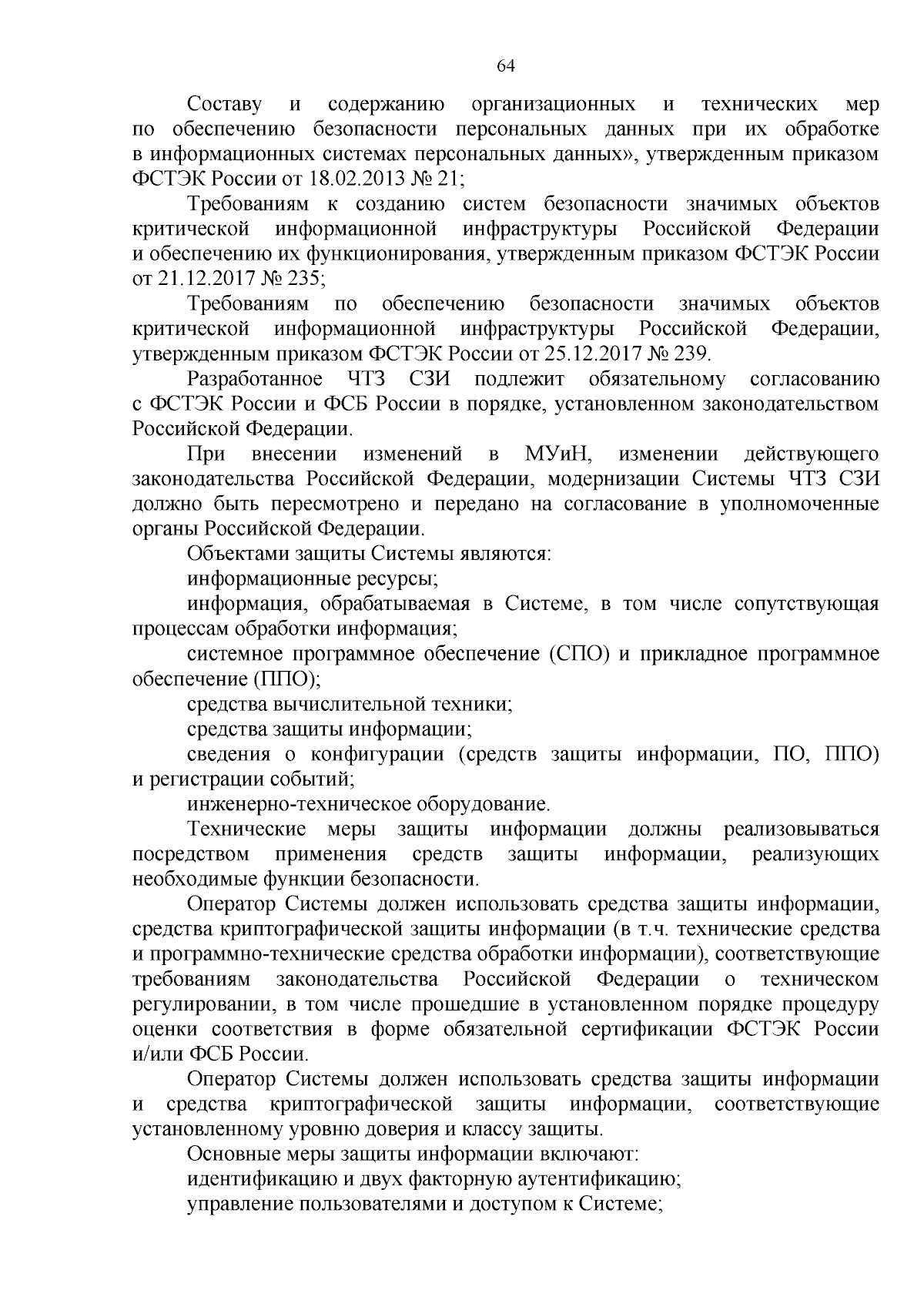 64

Составу и содержанию организационных и технических мер по обеспечению безопасности персональных данных при их обработке в информационных системах персональных данных», утвержденным приказом ФСТЭК России от 18.02.2013 № 21;

Требованиям к созданию систем безопасности значимых объектов критической информационной инфраструктуры Российской Федерации и обеспечению их функционирования, утвержденным приказом ФСТЭК России от 21.12.2017 № 235;

Требованиям по обеспечению безопасности значимых объектов критической информационной инфраструктуры Российской Федерации, утвержденным приказом ФСТЭК России от 25.12.2017 № 239.

Разработанное ЧТЗ СЗИ подлежит обязательному согласованию с ФСТЭК России и ФСБ России в порядке, установленном законодательством Российской Федерации.

При внесении изменений в МУиН, изменении действующего законодательства Российской Федерации, модернизации Системы ЧТЗ СЗИ должно быть пересмотрено и передано на согласование в уполномоченные органы Российской Федерации.

Объектами защиты Системы являются:

информационные ресурсы;

информация, обрабатываемая в Системе, в том числе сопутствующая процессам обработки информация;

системное программное обеспечение (СПО) и прикладное программное обеспечение (ППО);

средства вычислительной техники;

средства защиты информации;

сведения о конфигурации (средств защиты информации, ПО, ППО) и регистрации событий;

инженерно-техническое оборудование.

Технические меры защиты информации должны реализовываться посредством применения средств защиты информации, реализующих необходимые функции безопасности.

Оператор Системы должен использовать средства защиты информации, средства криптографической защиты информации (в т.ч. технические средства и программно-технические средства обработки информации), соответствующие требованиям законодательства Российской Федерации о техническом регулировании, в том числе прошедшие в установленном порядке процедуру оценки соответствия в форме обязательной сертификации ФСТЭК России и/или ФСБ России.

Оператор Системы должен использовать средства защиты информации и средства криптографической защиты информации, соответствующие установленному уровню доверия и классу защиты.

Основные меры защиты информации включают:

идентификацию и двух факторную аутентификацию;

управление пользователями и доступом к Системе;